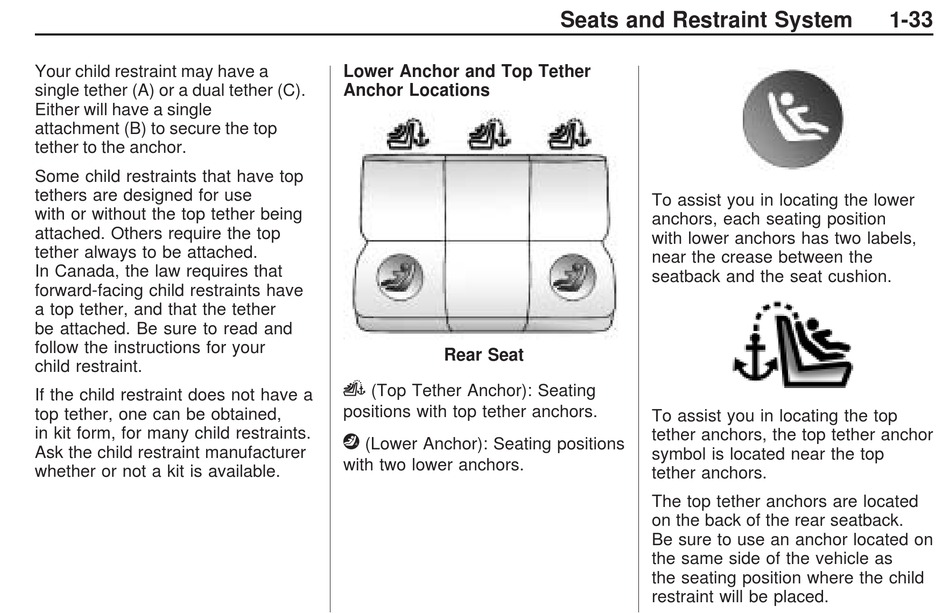 Seats and Restraint System 1-33

Your child restraint may have a single tether (A) or a dual tether (C). Either will have a single attachment (B) to secure the top tether to the anchor.

Some child restraints that have top tethers are designed for use with or without the top tether being attached. Others require the top tether always to be attached. In Canada, the law requires that forward-facing child restraints have a top tether, and that the tether be attached. Be sure to read and follow the instructions for your child restraint.

If the child restraint does not have a top tether, one can be obtained, in kit form, for many child restraints. Ask the child restraint manufacturer whether or not a kit is available.

Lower Anchor and Top Tether Anchor Locations

Rear Seat

(Top Tether Anchor): Seating positions with top tether anchors.

(Lower Anchor): Seating positions with two lower anchors.

To assist you in locating the lower anchors, each seating position with lower anchors has two labels, near the crease between the seatback and the seat cushion.

To assist you in locating the top tether anchors, the top tether anchor symbol is located near the top tether anchors.

The top tether anchors are located on the back of the rear seatback. Be sure to use an anchor located on the same side of the vehicle as the seating position where the child restraint will be placed.